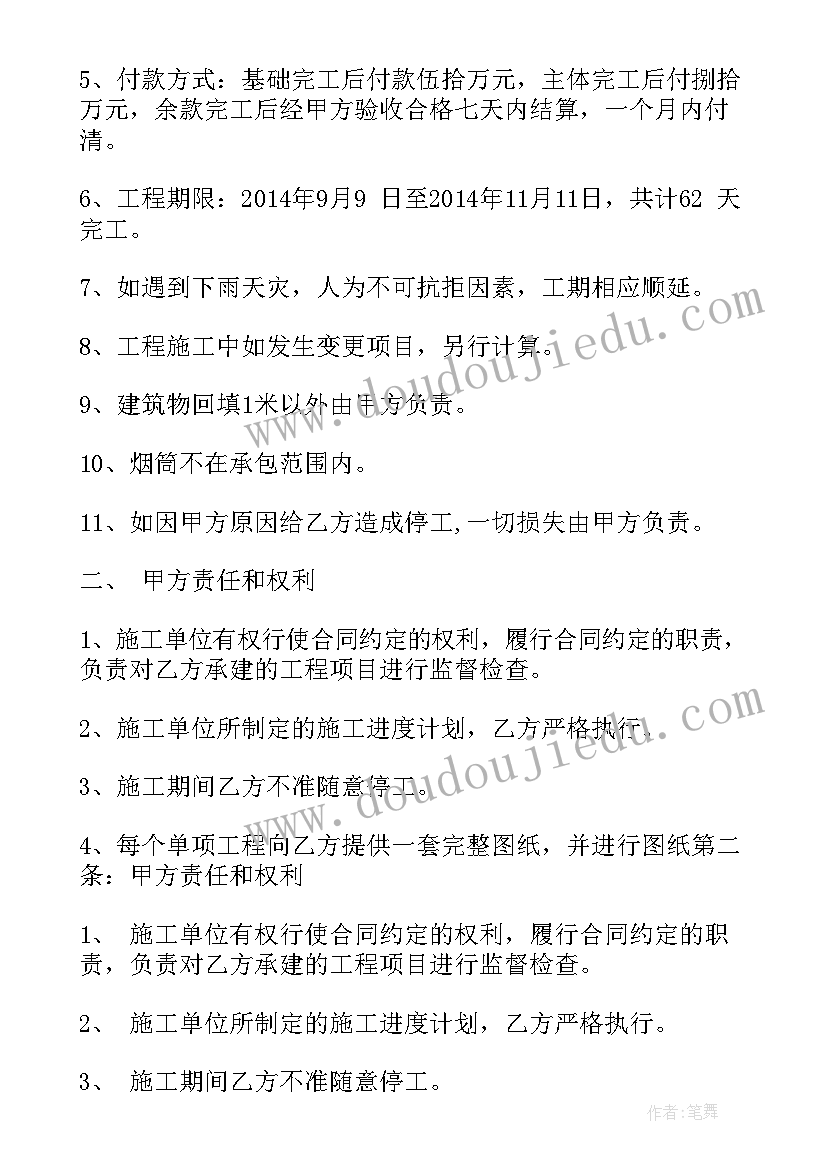 5、付款方式：基础完工后付款伍拾万元，主体完工后付捌拾万元，余款完工后经甲方验收合格七天内结算，一个月内付清。

6、工程期限：2014年9月9 日至2014年11月11日，共计62 天完工。

7、如遇到下雨天灾，人为不可抗拒因素，工期相应顺延。

8、工程施工中如发生变更项目，另行计算。

9、建筑物回填1米以外由甲方负责。

10、烟筒不在承包范围内。

11、如因甲方原因给乙方造成停工,一切损失由甲方负责。

二、 甲方责任和权利

1、施工单位有权行使合同约定的权利，履行合同约定的职责，负责对乙方承建的工程项目进行监督检查。

2、施工单位所制定的施工进度计划，乙方严格执行。

3、施工期间乙方不准随意停工。

4、每个单项工程向乙方提供一套完整图纸，并进行图纸第二条：甲方责任和权利

1、 施工单位有权行使合同约定的权利，履行合同约定的职责，负责对乙方承建的工程项目进行监督检查。

2、 施工单位所制定的施工进度计划，乙方严格执行。

3、 施工期间乙方不准随意停工。

www.doudoujiedu.com

www.doudoujiedu.com

作者:笔舞